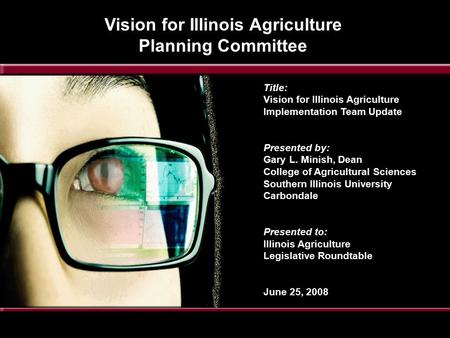 Vision for Illinois Agriculture
Planning Committee

Title:
Vision for Illinois Agriculture
Implementation Team Update

Presented by:
Gary L. Minish, Dean
College of Agricultural Sciences
Southern Illinois University
Carbondale

Presented to:
Illinois Agriculture
Legislative Roundtable

June 25, 2008